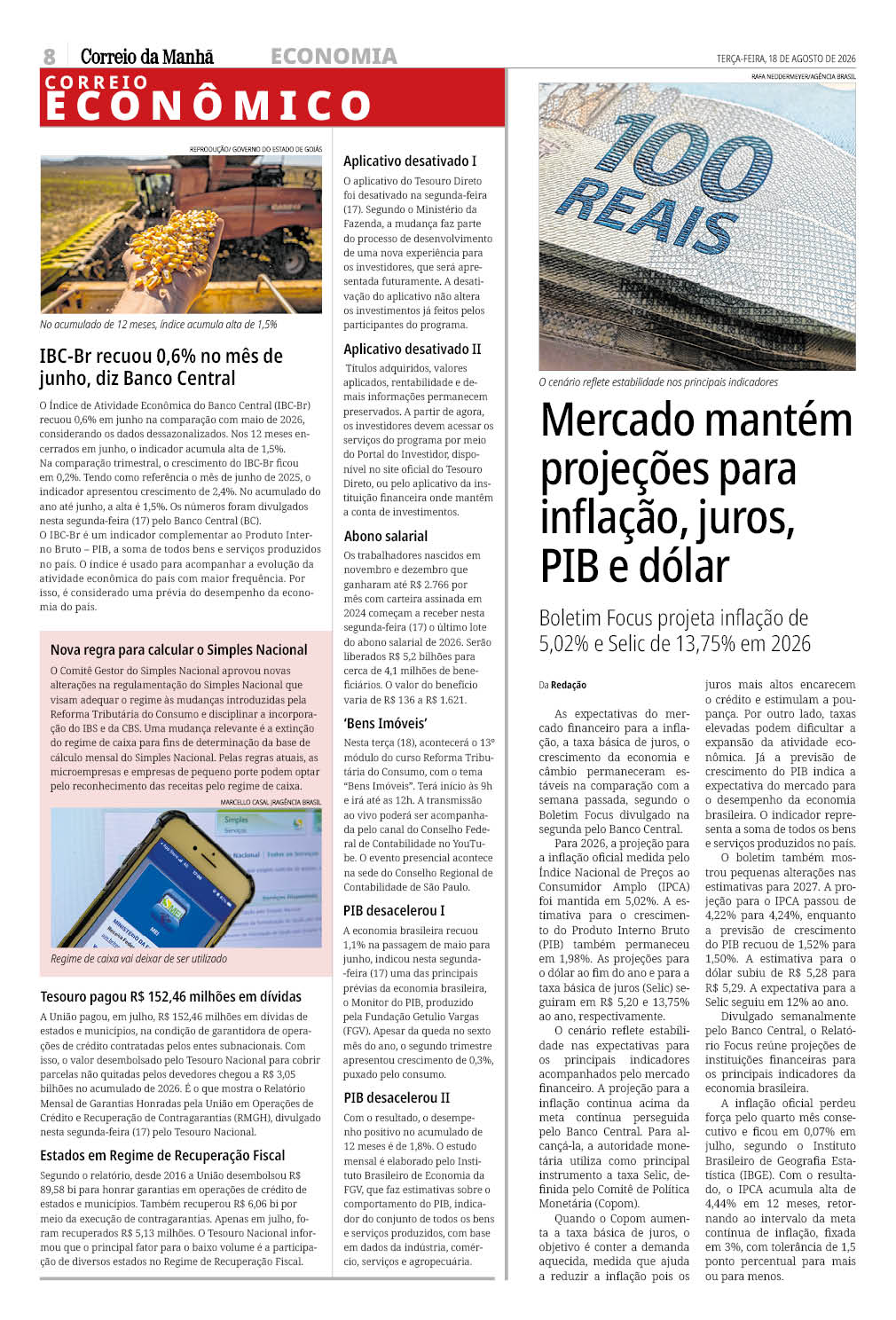 8 Correio da Manhã ECONOMIA TERÇA-FEIRA, 18 DE AGOSTO DE 2026

CORREIO ECONÔMICO

REPRODUÇÃO/ GOVERNO DO ESTADO DE GOIÁS

No acumulado de 12 meses, índice acumula alta de 1,5%

IBC-Br recuou 0,6% no mês de junho, diz Banco Central

O Índice de Atividade Econômica do Banco Central (IBC-Br) recuou 0,6% em junho na comparação com maio de 2026, considerando os dados dessazonalizados. Nos 12 meses encerrados em junho, o indicador acumula alta de 1,5%.
Na comparação trimestral, o crescimento do IBC-Br ficou em 0,2%. Tendo como referência o mês de junho de 2025, o indicador apresentou crescimento de 2,4%. No acumulado do ano até junho, a alta é 1,5%. Os números foram divulgados nesta segunda-feira (17) pelo Banco Central (BC).
O IBC-Br é um indicador complementar ao Produto Interno Bruto – PIB, a soma de todos bens e serviços produzidos no país. O índice é usado para acompanhar a evolução da atividade econômica do país com maior frequência. Por isso, é considerado uma prévia do desempenho da economia do país.

Nova regra para calcular o Simples Nacional

O Comitê Gestor do Simples Nacional aprovou novas alterações na regulamentação do Simples Nacional que visam adequar o regime às mudanças introduzidas pela Reforma Tributária do Consumo e disciplinar a incorporação do IBS e da CBS. Uma mudança relevante é a extinção do regime de caixa para fins de determinação da base de cálculo mensal do Simples Nacional. Pelas regras atuais, as microempresas e empresas de pequeno porte podem optar pelo reconhecimento das receitas pelo regime de caixa.

MARCELLO CASAL JR/AGÊNCIA BRASIL

Regime de caixa vai deixar de ser utilizado

Tesouro pagou R$ 152,46 milhões em dívidas

A União pagou, em julho, R$ 152,46 milhões em dívidas de estados e municípios, na condição de garantidora de operações de crédito contratadas pelos entes subnacionais. Com isso, o valor desembolsado pelo Tesouro Nacional para cobrir parcelas não quitadas pelos devedores chegou a R$ 3,05 bilhões no acumulado de 2026. É o que mostra o Relatório Mensal de Garantias Honradas pela União em Operações de Crédito e Recuperação de Contragarantias (RMGH), divulgado nesta segunda-feira (17) pelo Tesouro Nacional.

Estados em Regime de Recuperação Fiscal

Segundo o relatório, desde 2016 a União desembolsou R$ 89,58 bi para honrar garantias em operações de crédito de estados e municípios. Também recuperou R$ 6,06 bi por meio da execução de contragarantias. Apenas em julho, foram recuperados R$ 5,13 milhões. O Tesouro Nacional informou que o principal fator para o baixo volume é a participação de diversos estados no Regime de Recuperação Fiscal.

Aplicativo desativado I

O aplicativo do Tesouro Direto foi desativado na segunda-feira (17). Segundo o Ministério da Fazenda, a mudança faz parte do processo de desenvolvimento de uma nova experiência para os investidores, que será apresentada futuramente. A desativação do aplicativo não altera os investimentos já feitos pelos participantes do programa.

Aplicativo desativado II

Títulos adquiridos, valores aplicados, rentabilidade e demais informações permanecem preservados. A partir de agora, os investidores devem acessar os serviços do programa por meio do Portal do Investidor, disponível no site oficial do Tesouro Direto, ou pelo aplicativo da instituição financeira onde mantêm a conta de investimentos.

Abono salarial

Os trabalhadores nascidos em novembro e dezembro que ganharam até R$ 2.766 por mês com carteira assinada em 2024 começam a receber nesta segunda-feira (17) o último lote do abono salarial de 2026. Serão liberados R$ 5,2 bilhões para cerca de 4,1 milhões de beneficiários. O valor do benefício varia de R$ 136 a R$ 1.621.

'Bens Imóveis'

Nesta terça (18), acontecerá o 13º módulo do curso Reforma Tributária do Consumo, com o tema "Bens Imóveis". Terá início às 9h e irá até as 12h. A transmissão ao vivo poderá ser acompanhada pelo canal do Conselho Federal de Contabilidade no YouTube. O evento presencial acontece na sede do Conselho Regional de Contabilidade de São Paulo.

PIB desacelerou I

A economia brasileira recuou 1,1% na passagem de maio para junho, indicou nesta segunda-feira (17) uma das principais prévias da economia brasileira, o Monitor do PIB, produzido pela Fundação Getulio Vargas (FGV). Apesar da queda no sexto mês do ano, o segundo trimestre apresentou crescimento de 0,3%, puxado pelo consumo.

PIB desacelerou II

Com o resultado, o desempenho positivo no acumulado de 12 meses é de 1,8%. O estudo mensal é elaborado pelo Instituto Brasileiro de Economia da FGV, que faz estimativas sobre o comportamento do PIB, indicador do conjunto de todos os bens e serviços produzidos, com base em dados da indústria, comércio, serviços e agropecuária.

RAFA NEDDERMEYER/AGÊNCIA BRASIL

100 REAIS

O cenário reflete estabilidade nos principais indicadores

Mercado mantém projeções para inflação, juros, PIB e dólar

Boletim Focus projeta inflação de 5,02% e Selic de 13,75% em 2026

Da Redação

As expectativas do mercado financeiro para a inflação, a taxa básica de juros, o crescimento da economia e câmbio permaneceram estáveis na comparação com a semana passada, segundo o Boletim Focus divulgado na segunda pelo Banco Central.
Para 2026, a projeção para a inflação oficial medida pelo Índice Nacional de Preços ao Consumidor Amplo (IPCA) foi mantida em 5,02%. A estimativa para o crescimento do Produto Interno Bruto (PIB) também permaneceu em 1,98%. As projeções para o dólar ao fim do ano e para a taxa básica de juros (Selic) seguiram em R$ 5,20 e 13,75% ao ano, respectivamente.
O cenário reflete estabilidade nas expectativas para os principais indicadores acompanhados pelo mercado financeiro. A projeção para a inflação continua acima da meta contínua perseguida pelo Banco Central. Para alcançá-la, a autoridade monetária utiliza como principal instrumento a taxa Selic, definida pelo Comitê de Política Monetária (Copom).
Quando o Copom aumenta a taxa básica de juros, o objetivo é conter a demanda aquecida, medida que ajuda a reduzir a inflação pois os juros mais altos encarecem o crédito e estimulam a poupança. Por outro lado, taxas elevadas podem dificultar a expansão da atividade econômica. Já a previsão de crescimento do PIB indica a expectativa do mercado para o desempenho da economia brasileira. O indicador representa a soma de todos os bens e serviços produzidos no país.
O boletim também mostrou pequenas alterações nas estimativas para 2027. A projeção para o IPCA passou de 4,22% para 4,24%, enquanto a previsão de crescimento do PIB recuou de 1,52% para 1,50%. A estimativa para o dólar subiu de R$ 5,28 para R$ 5,29. A expectativa para a Selic seguiu em 12% ao ano.
Divulgado semanalmente pelo Banco Central, o Relatório Focus reúne projeções de instituições financeiras para os principais indicadores da economia brasileira.
A inflação oficial perdeu força pelo quarto mês consecutivo e ficou em 0,07% em julho, segundo o Instituto Brasileiro de Geografia Estatística (IBGE). Com o resultado, o IPCA acumula alta de 4,44% em 12 meses, retornando ao intervalo da meta contínua de inflação, fixada em 3%, com tolerância de 1,5 ponto percentual para mais ou para menos.